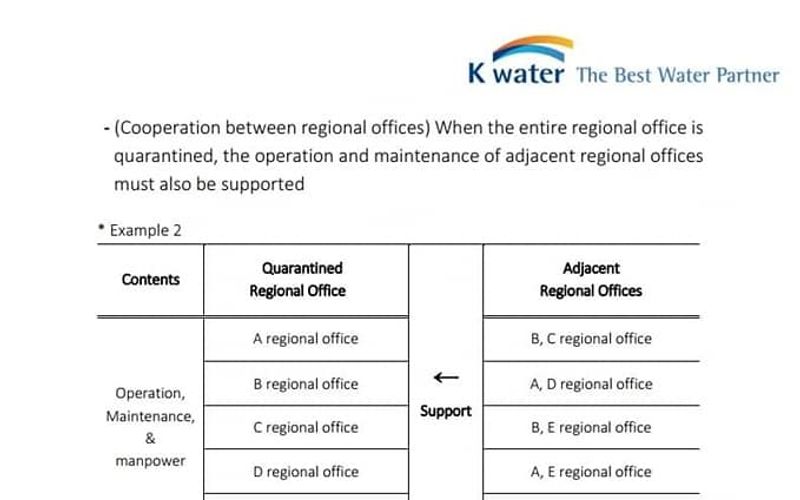 K water The Best Water Partner

- (Cooperation between regional offices) When the entire regional office is quarantined, the operation and maintenance of adjacent regional offices must also be supported

* Example 2

| Contents | Quarantined Regional Office | | Adjacent Regional Offices |
|---|---|---|---|
| Operation, Maintenance, & manpower | A regional office | ← Support | B, C regional office |
| | B regional office | | A, D regional office |
| | C regional office | | B, E regional office |
| | D regional office | | A, E regional office |